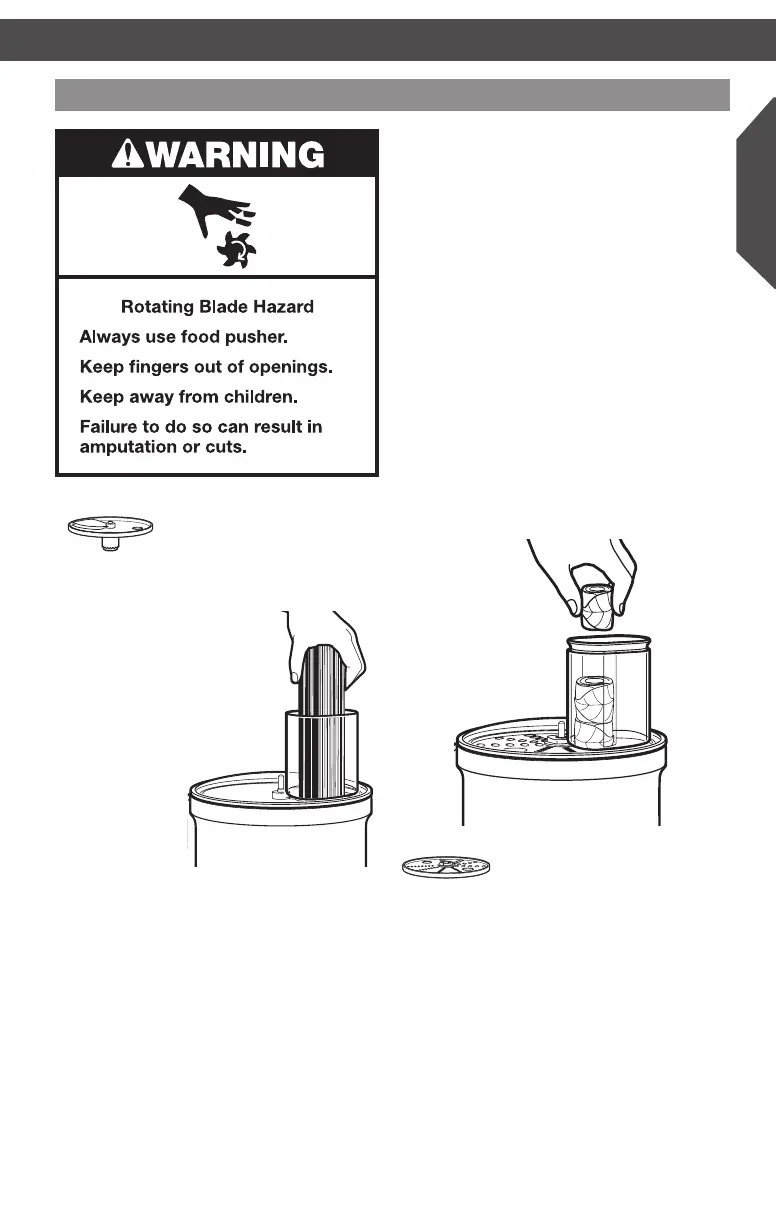 WARNING

Rotating Blade Hazard

Always use food pusher.

Keep fingers out of openings.

Keep away from children.

Failure to do so can result in amputation or cuts.